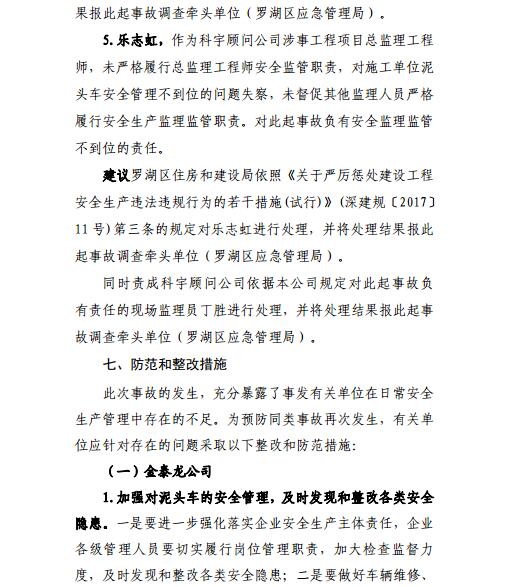 果报此起事故调查牵头单位（罗湖区应急管理局）。

5. 乐志虹，作为科宇顾问公司涉事工程项目总监理工程师，未严格履行总监理工程师安全监管职责，对施工单位泥头车安全管理不到位的问题失察，未督促其他监理人员严格履行安全生产监理监管职责。对此起事故负有安全监理监管不到位的责任。

建议罗湖区住房和建设局依照《关于严厉惩处建设工程安全生产违法违规行为的若干措施(试行)》(深建规〔2017〕11号)第三条的规定对乐志虹进行处理，并将处理结果报此起事故调查牵头单位（罗湖区应急管理局）。

同时责成科宇顾问公司依据本公司规定对此起事故负有责任的现场监理员丁胜进行处理，并将处理结果报此起事故调查牵头单位（罗湖区应急管理局）。

七、防范和整改措施

此次事故的发生，充分暴露了事发有关单位在日常安全生产管理中存在的不足。为预防同类事故再次发生，有关单位应针对存在的问题采取以下整改和防范措施：

（一）金泰龙公司

1. 加强对泥头车的安全管理，及时发现和整改各类安全隐患。一是要进一步强化落实企业安全生产主体责任，企业各级管理人员要切实履行岗位管理职责，加大检查监督力度，及时发现和整改各类安全隐患；二是要做好车辆维修、